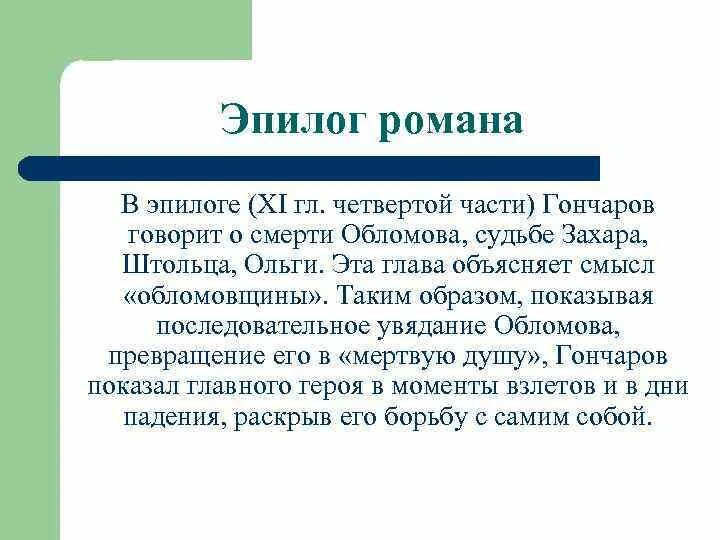 Эпилог романа

В эпилоге (XI гл. четвертой части) Гончаров говорит о смерти Обломова, судьбе Захара, Штольца, Ольги. Эта глава объясняет смысл «обломовщины». Таким образом, показывая последовательное увядание Обломова, превращение его в «мертвую душу», Гончаров показал главного героя в моменты взлетов и в дни падения, раскрыв его борьбу с самим собой.